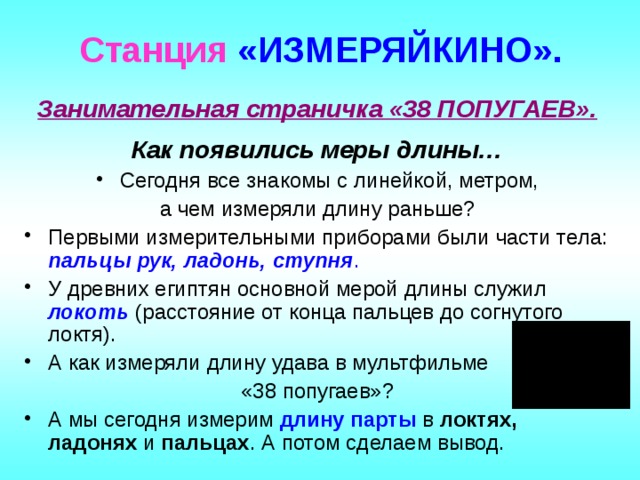 Станция «ИЗМЕРЯЙКИНО».

Занимательная страничка «38 ПОПУГАЕВ».

Как появились меры длины…

• Сегодня все знакомы с линейкой, метром, а чем измеряли длину раньше?

• Первыми измерительными приборами были части тела: пальцы рук, ладонь, ступня.

• У древних египтян основной мерой длины служил локоть (расстояние от конца пальцев до согнутого локтя).

• А как измеряли длину удава в мультфильме «38 попугаев»?

• А мы сегодня измерим длину парты в локтях, ладонях и пальцах. А потом сделаем вывод.